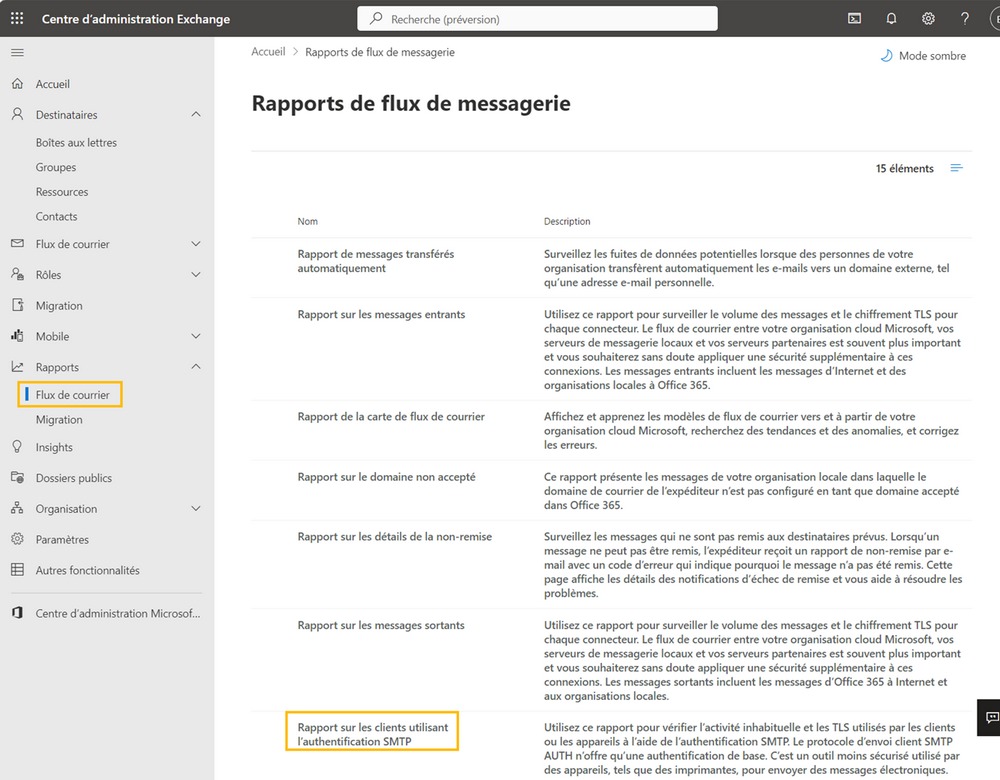 Centre d'administration Exchange

Recherche (préversion)

Accueil
Destinataires
Boîtes aux lettres
Groupes
Ressources
Contacts
Flux de courrier
Rôles
Migration
Mobile
Rapports
Flux de courrier
Migration
Insights
Dossiers publics
Organisation
Paramètres
Autres fonctionnalités
Centre d'administration Microsof...

Accueil > Rapports de flux de messagerie

Mode sombre

Rapports de flux de messagerie

15 éléments

| Nom | Description |
|---|---|
| Rapport de messages transférés automatiquement | Surveillez les fuites de données potentielles lorsque des personnes de votre organisation transfèrent automatiquement les e-mails vers un domaine externe, tel qu'une adresse e-mail personnelle. |
| Rapport sur les messages entrants | Utilisez ce rapport pour surveiller le volume des messages et le chiffrement TLS pour chaque connecteur. Le flux de courrier entre votre organisation cloud Microsoft, vos serveurs de messagerie locaux et vos serveurs partenaires est souvent plus important et vous souhaiterez sans doute appliquer une sécurité supplémentaire à ces connexions. Les messages entrants incluent les messages d'Internet et des organisations locales à Office 365. |
| Rapport de la carte de flux de courrier | Affichez et apprenez les modèles de flux de courrier vers et à partir de votre organisation cloud Microsoft, recherchez des tendances et des anomalies, et corrigez les erreurs. |
| Rapport sur le domaine non accepté | Ce rapport présente les messages de votre organisation locale dans laquelle le domaine de courrier de l'expéditeur n'est pas configuré en tant que domaine accepté dans Office 365. |
| Rapport sur les détails de la non-remise | Surveillez les messages qui ne sont pas remis aux destinataires prévus. Lorsqu'un message ne peut pas être remis, l'expéditeur reçoit un rapport de non-remise par e-mail avec un code d'erreur qui indique pourquoi le message n'a pas été remis. Cette page affiche les détails des notifications d'échec de remise et vous aide à résoudre les problèmes. |
| Rapport sur les messages sortants | Utilisez ce rapport pour surveiller le volume des messages et le chiffrement TLS pour chaque connecteur. Le flux de courrier entre votre organisation cloud Microsoft, vos serveurs de messagerie locaux et vos serveurs partenaires est souvent plus important et vous souhaiterez sans doute appliquer une sécurité supplémentaire à ces connexions. Les messages sortants incluent les messages d'Office 365 à Internet et aux organisations locales. |
| Rapport sur les clients utilisant l'authentification SMTP | Utilisez ce rapport pour vérifier l'activité inhabituelle et les TLS utilisés par les clients ou les appareils à l'aide de l'authentification SMTP. Le protocole d'envoi client SMTP AUTH n'offre qu'une authentification de base. C'est un outil moins sécurisé utilisé par des appareils, tels que des imprimantes, pour envoyer des messages électroniques. |